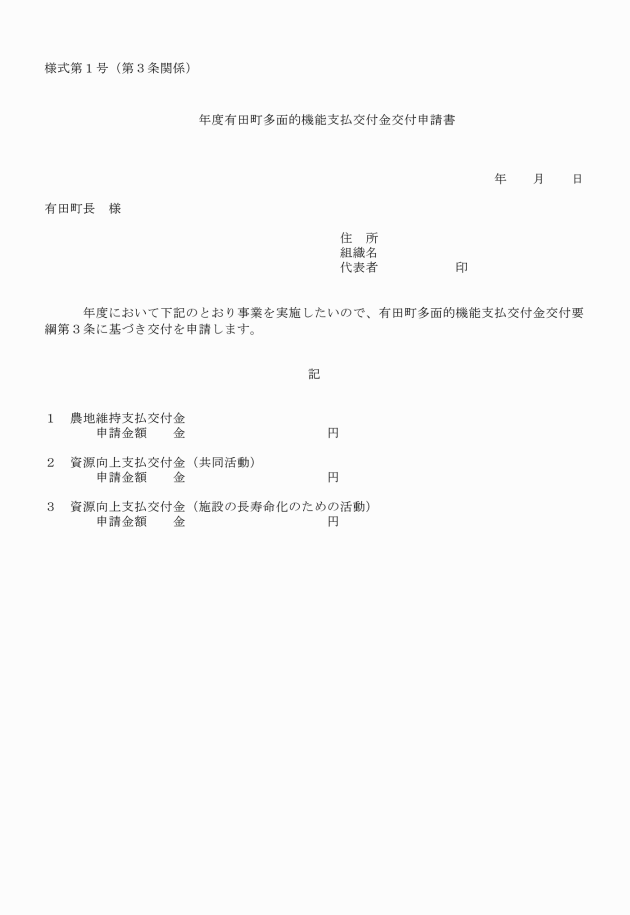 様式第１号（第３条関係）

年度有田町多面的機能支払交付金交付申請書

年　月　日

有田町長　様

住　所
組織名
代表者　　　　　印

年度において下記のとおり事業を実施したいので、有田町多面的機能支払交付金交付要綱第３条に基づき交付を申請します。

記

１　農地維持支払交付金
申請金額　金　　　　円

２　資源向上支払交付金（共同活動）
申請金額　金　　　　円

３　資源向上支払交付金（施設の長寿命化のための活動）
申請金額　金　　　　円